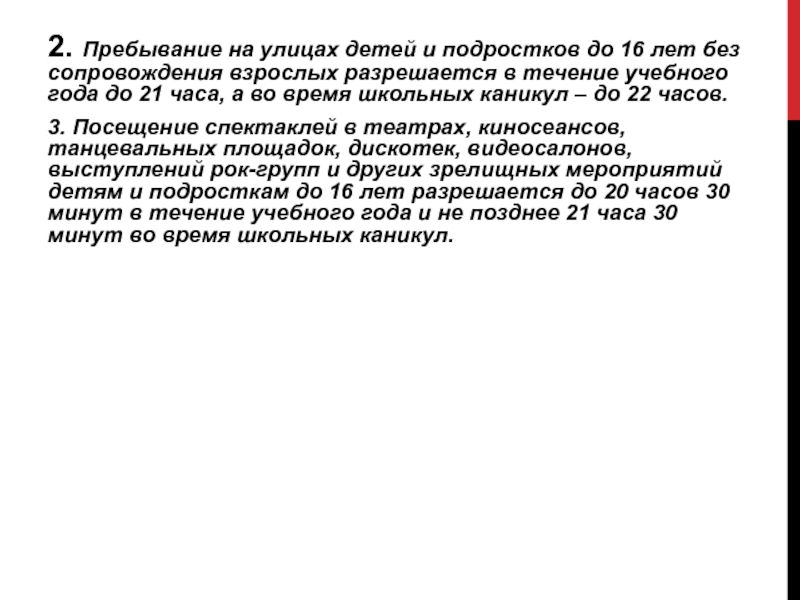 2. Пребывание на улицах детей и подростков до 16 лет без сопровождения взрослых разрешается в течение учебного года до 21 часа, а во время школьных каникул – до 22 часов.

3. Посещение спектаклей в театрах, киносеансов, танцевальных площадок, дискотек, видеосалонов, выступлений рок-групп и других зрелищных мероприятий детям и подросткам до 16 лет разрешается до 20 часов 30 минут в течение учебного года и не позднее 21 часа 30 минут во время школьных каникул.